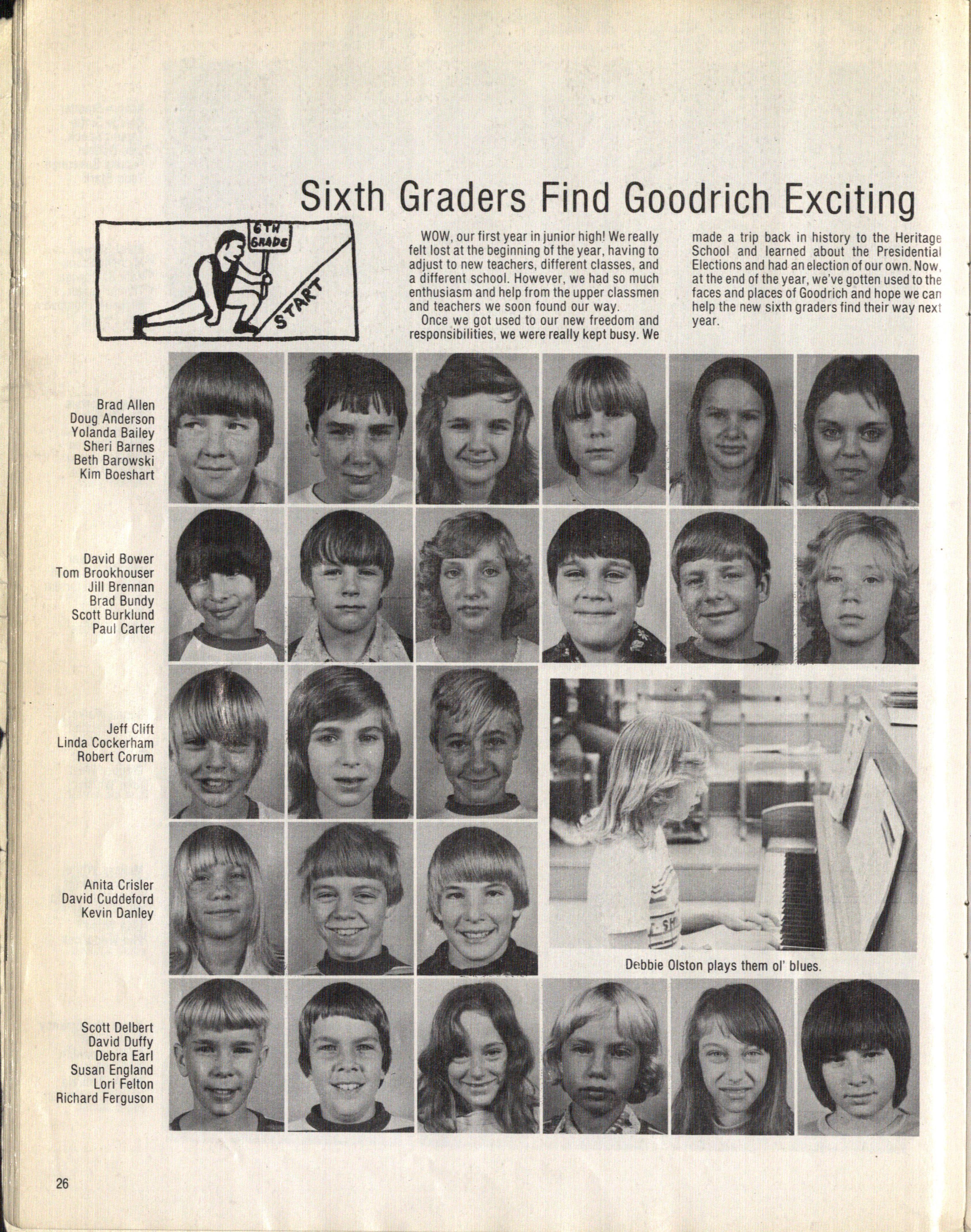 Sixth Graders Find Goodrich Exciting

6TH GRADE

START

WOW, our first year in junior high! We really felt lost at the beginning of the year, having to adjust to new teachers, different classes, and a different school. However, we had so much enthusiasm and help from the upper classmen and teachers we soon found our way.

Once we got used to our new freedom and responsibilities, we were really kept busy. We made a trip back in history to the Heritage School and learned about the Presidential Elections and had an election of our own. Now, at the end of the year, we've gotten used to the faces and places of Goodrich and hope we can help the new sixth graders find their way next year.

Brad Allen
Doug Anderson
Yolanda Bailey
Sheri Barnes
Beth Barowski
Kim Boeshart

David Bower
Tom Brookhouser
Jill Brennan
Brad Bundy
Scott Burklund
Paul Carter

Jeff Clift
Linda Cockerham
Robert Corum

Anita Crisler
David Cuddeford
Kevin Danley

Debbie Olston plays them ol' blues.

Scott Delbert
David Duffy
Debra Earl
Susan England
Lori Felton
Richard Ferguson

26